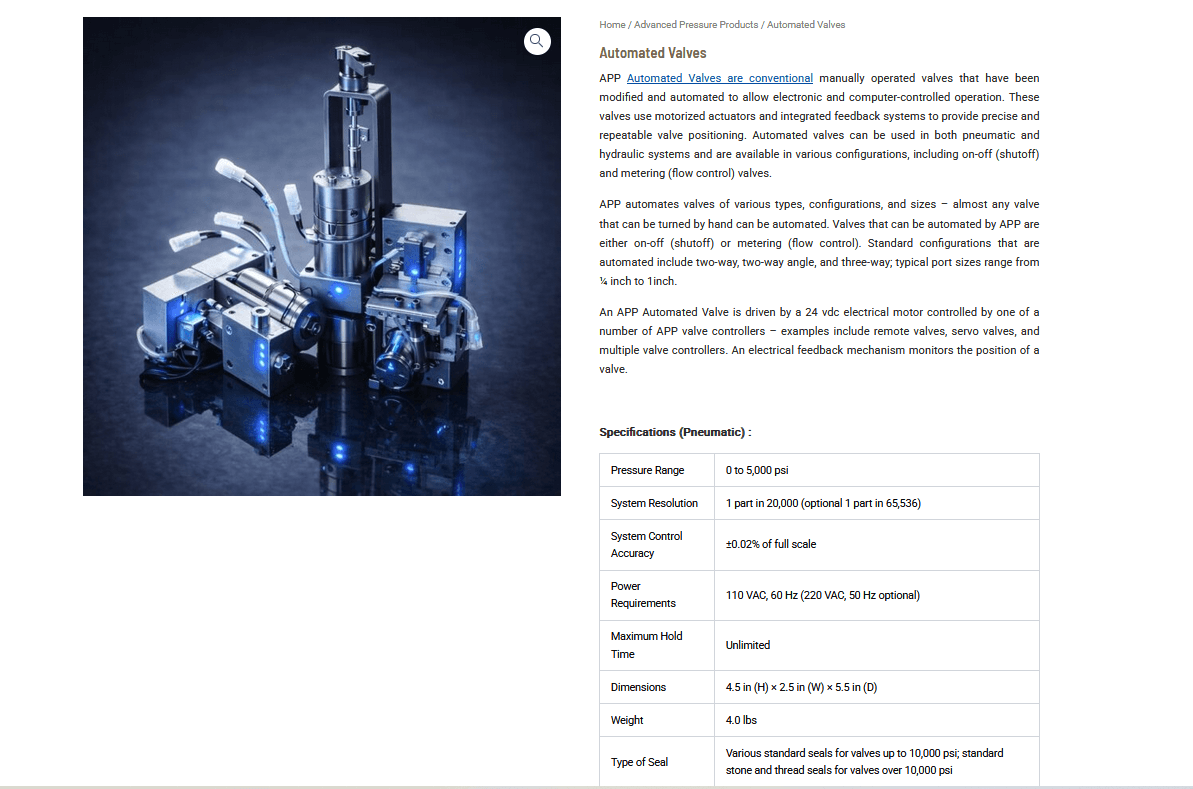 Home / Advanced Pressure Products / Automated Valves

Automated Valves

APP Automated Valves are conventional manually operated valves that have been modified and automated to allow electronic and computer-controlled operation. These valves use motorized actuators and integrated feedback systems to provide precise and repeatable valve positioning. Automated valves can be used in both pneumatic and hydraulic systems and are available in various configurations, including on-off (shutoff) and metering (flow control) valves.

APP automates valves of various types, configurations, and sizes – almost any valve that can be turned by hand can be automated. Valves that can be automated by APP are either on-off (shutoff) or metering (flow control). Standard configurations that are automated include two-way, two-way angle, and three-way; typical port sizes range from ¼ inch to 1inch.

An APP Automated Valve is driven by a 24 vdc electrical motor controlled by one of a number of APP valve controllers – examples include remote valves, servo valves, and multiple valve controllers. An electrical feedback mechanism monitors the position of a valve.

Specifications (Pneumatic) :

| Pressure Range | 0 to 5,000 psi |
|---|---|
| System Resolution | 1 part in 20,000 (optional 1 part in 65,536) |
| System Control Accuracy | ±0.02% of full scale |
| Power Requirements | 110 VAC, 60 Hz (220 VAC, 50 Hz optional) |
| Maximum Hold Time | Unlimited |
| Dimensions | 4.5 in (H) × 2.5 in (W) × 5.5 in (D) |
| Weight | 4.0 lbs |
| Type of Seal | Various standard seals for valves up to 10,000 psi; standard stone and thread seals for valves over 10,000 psi |